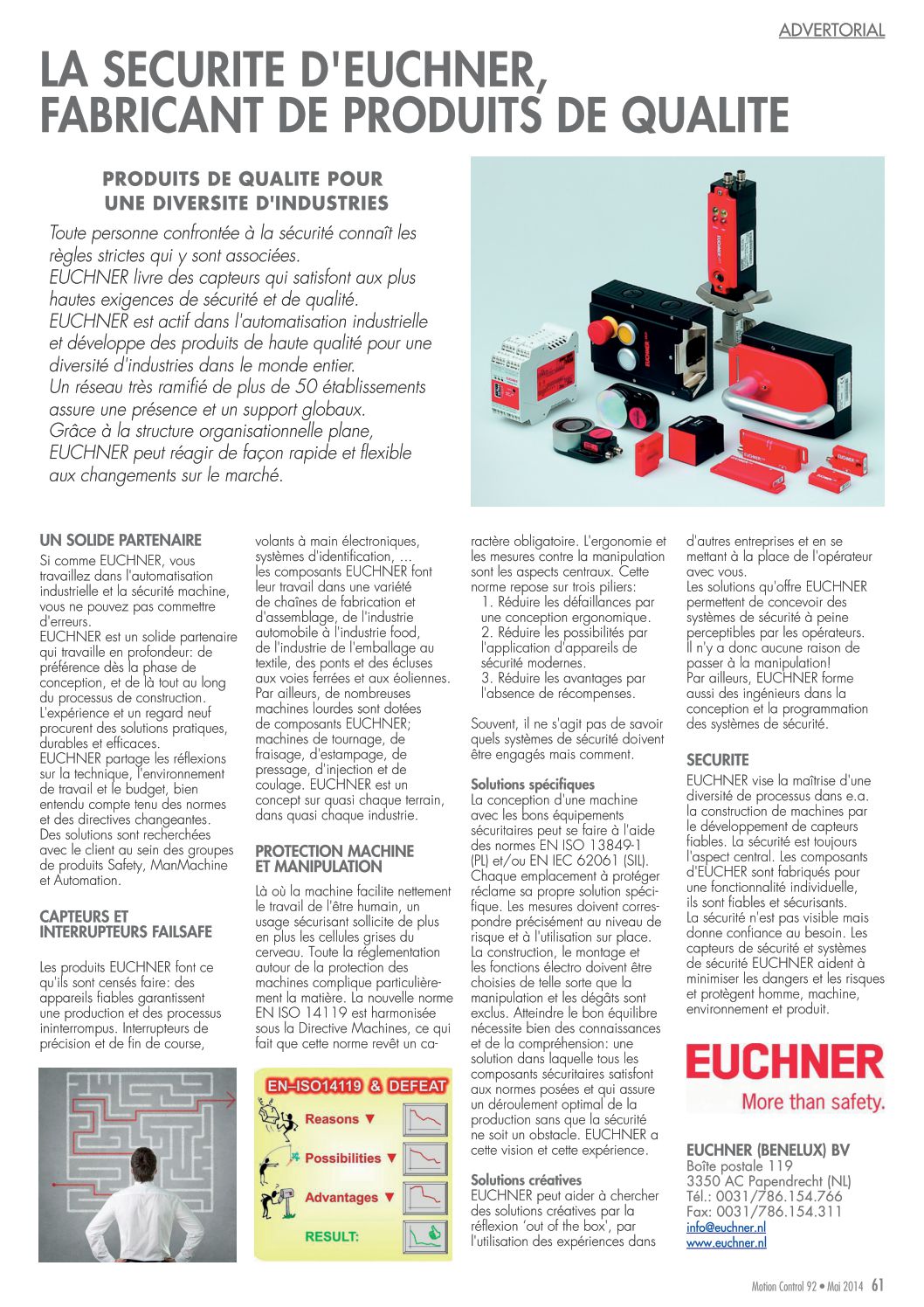 ADVERTORIAL

LA SECURITE D'EUCHNER, FABRICANT DE PRODUITS DE QUALITE

PRODUITS DE QUALITE POUR UNE DIVERSITE D'INDUSTRIES

Toute personne confrontée à la sécurité connaît les règles strictes qui y sont associées.
EUCHNER livre des capteurs qui satisfont aux plus hautes exigences de sécurité et de qualité.
EUCHNER est actif dans l'automatisation industrielle et développe des produits de haute qualité pour une diversité d'industries dans le monde entier.
Un réseau très ramifié de plus de 50 établissements assure une présence et un support globaux.
Grâce à la structure organisationnelle plane, EUCHNER peut réagir de façon rapide et flexible aux changements sur le marché.

UN SOLIDE PARTENAIRE
Si comme EUCHNER, vous travaillez dans l'automatisation industrielle et la sécurité machine, vous ne pouvez pas commettre d'erreurs.
EUCHNER est un solide partenaire qui travaille en profondeur: de préférence dès la phase de conception, et de là tout au long du processus de construction. L'expérience et un regard neuf procurent des solutions pratiques, durables et efficaces.
EUCHNER partage les réflexions sur la technique, l'environnement de travail et le budget, bien entendu compte tenu des normes et des directives changeantes. Des solutions sont recherchées avec le client au sein des groupes de produits Safety, ManMachine et Automation.

CAPTEURS ET INTERRUPTEURS FAILSAFE

Les produits EUCHNER font ce qu'ils sont censés faire: des appareils fiables garantissent une production et des processus ininterrompus. Interrupteurs de précision et de fin de course, volants à main électroniques, systèmes d'identification, ...
les composants EUCHNER font leur travail dans une variété de chaînes de fabrication et d'assemblage, de l'industrie automobile à l'industrie food, de l'industrie de l'emballage au textile, des ponts et des écluses aux voies ferrées et aux éoliennes. Par ailleurs, de nombreuses machines lourdes sont dotées de composants EUCHNER; machines de tournage, de fraisage, d'estampage, de pressage, d'injection et de coulage. EUCHNER est un concept sur quasi chaque terrain, dans quasi chaque industrie.

PROTECTION MACHINE ET MANIPULATION

Là où la machine facilite nettement le travail de l'être humain, un usage sécurisant sollicite de plus en plus les cellules grises du cerveau. Toute la réglementation autour de la protection des machines complique particulièrement la matière. La nouvelle norme EN ISO 14119 est harmonisée sous la Directive Machines, ce qui fait que cette norme revêt un caractère obligatoire. L'ergonomie et les mesures contre la manipulation sont les aspects centraux. Cette norme repose sur trois piliers:
1. Réduire les défaillances par une conception ergonomique.
2. Réduire les possibilités par l'application d'appareils de sécurité modernes.
3. Réduire les avantages par l'absence de récompenses.

Souvent, il ne s'agit pas de savoir quels systèmes de sécurité doivent être engagés mais comment.

Solutions spécifiques
La conception d'une machine avec les bons équipements sécuritaires peut se faire à l'aide des normes EN ISO 13849-1 (PL) et/ou EN IEC 62061 (SIL). Chaque emplacement à protéger réclame sa propre solution spécifique. Les mesures doivent correspondre précisément au niveau de risque et à l'utilisation sur place. La construction, le montage et les fonctions électro doivent être choisies de telle sorte que la manipulation et les dégâts sont exclus. Atteindre le bon équilibre nécessite bien des connaissances et de la compréhension: une solution dans laquelle tous les composants sécuritaires satisfont aux normes posées et qui assure un déroulement optimal de la production sans que la sécurité ne soit un obstacle. EUCHNER a cette vision et cette expérience.

Solutions créatives
EUCHNER peut aider à chercher des solutions créatives par la réflexion 'out of the box', par l'utilisation des expériences dans d'autres entreprises et en se mettant à la place de l'opérateur avec vous.
Les solutions qu'offre EUCHNER permettent de concevoir des systèmes de sécurité à peine perceptibles par les opérateurs. Il n'y a donc aucune raison de passer à la manipulation!
Par ailleurs, EUCHNER forme aussi des ingénieurs dans la conception et la programmation des systèmes de sécurité.

SECURITE
EUCHNER vise la maîtrise d'une diversité de processus dans e.a. la construction de machines par le développement de capteurs fiables. La sécurité est toujours l'aspect central. Les composants d'EUCHER sont fabriqués pour une fonctionnalité individuelle, ils sont fiables et sécurisants.
La sécurité n'est pas visible mais donne confiance au besoin. Les capteurs de sécurité et systèmes de sécurité EUCHNER aident à minimiser les dangers et les risques et protègent homme, machine, environnement et produit.

EN–ISO14119 & DEFEAT
Reasons ▼
Possibilities ▼
Advantages ▼
RESULT:

EUCHNER
More than safety.

EUCHNER (BENELUX) BV
Boîte postale 119
3350 AC Papendrecht (NL)
Tél.: 0031/786.154.766
Fax: 0031/786.154.311
info@euchner.nl
www.euchner.nl

Motion Control 92 • Mai 2014 61